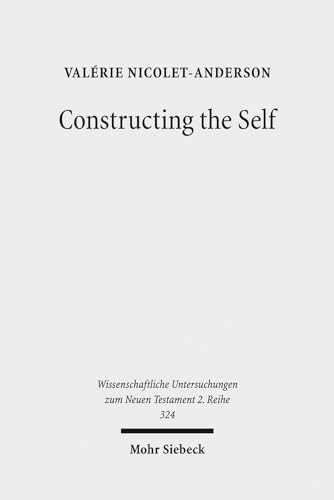 VALÉRIE NICOLET-ANDERSON

Constructing the Self

Wissenschaftliche Untersuchungen zum Neuen Testament 2. Reihe
324

Mohr Siebeck